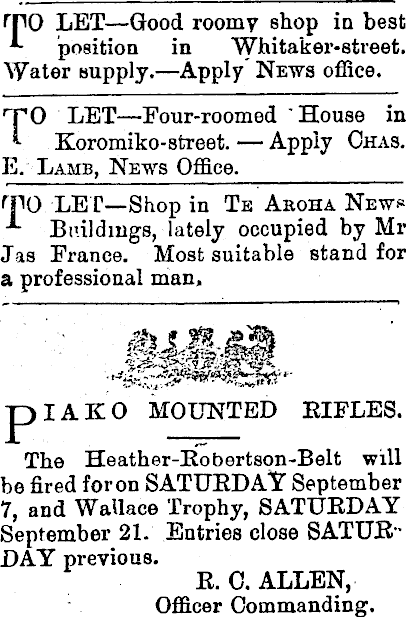 TO LET—Good roomy shop in best position in Whitaker-street. Water supply.—Apply News office.

TO LET—Four-roomed House in Koromiko-street. — Apply Chas. E. Lamb, News Office.

TO LET—Shop in Te Aroha News Buildings, lately occupied by Mr Jas France. Most suitable stand for a professional man,

PIAKO MOUNTED RIFLES.

The Heather-Robertson-Belt will be fired for on SATURDAY September 7, and Wallace Trophy, SATURDAY September 21. Entries close SATURDAY previous.

R. C. ALLEN,
Officer Commanding.